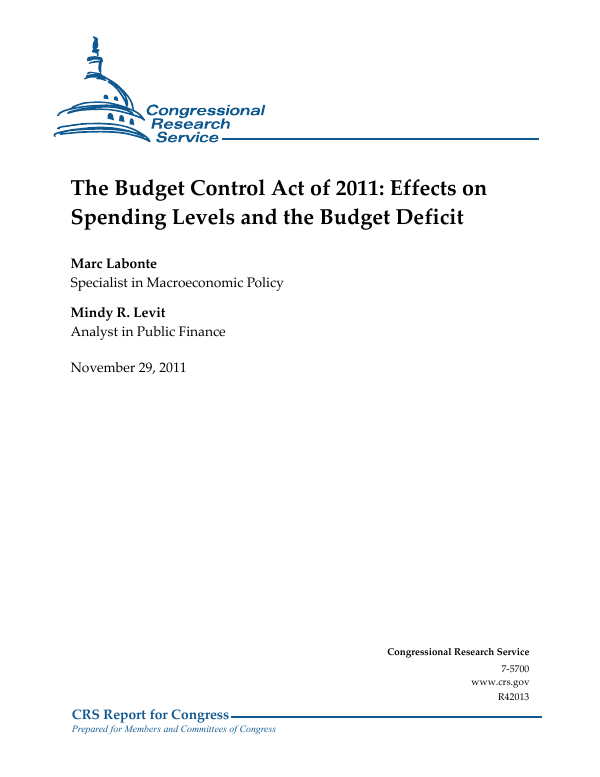 Congressional Research Service

The Budget Control Act of 2011: Effects on Spending Levels and the Budget Deficit

Marc Labonte
Specialist in Macroeconomic Policy

Mindy R. Levit
Analyst in Public Finance

November 29, 2011

Congressional Research Service
7-5700
www.crs.gov
R42013

CRS Report for Congress
Prepared for Members and Committees of Congress